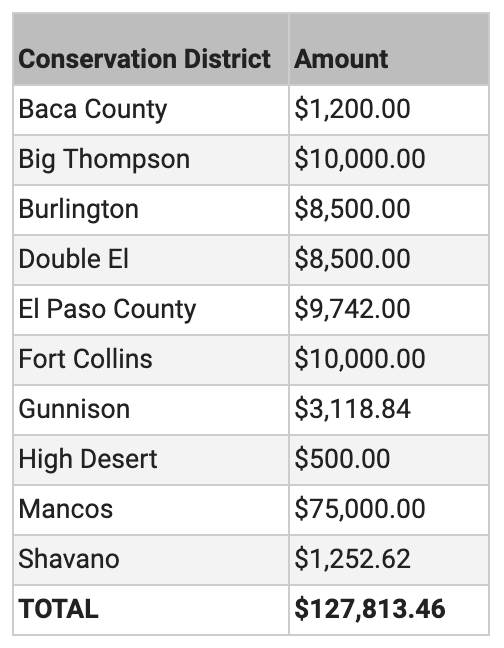 | Conservation District | Amount |
|---|---|
| Baca County | \$1,200.00 |
| Big Thompson | \$10,000.00 |
| Burlington | \$8,500.00 |
| Double El | \$8,500.00 |
| El Paso County | \$9,742.00 |
| Fort Collins | \$10,000.00 |
| Gunnison | \$3,118.84 |
| High Desert | \$500.00 |
| Mancos | \$75,000.00 |
| Shavano | \$1,252.62 |
| **TOTAL** | **\$127,813.46** |